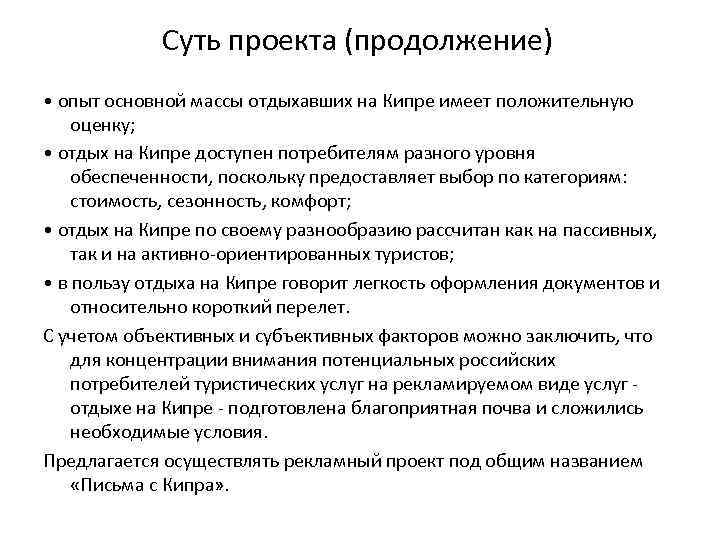 Суть проекта (продолжение)

• опыт основной массы отдыхавших на Кипре имеет положительную оценку;

• отдых на Кипре доступен потребителям разного уровня обеспеченности, поскольку предоставляет выбор по категориям: стоимость, сезонность, комфорт;

• отдых на Кипре по своему разнообразию рассчитан как на пассивных, так и на активно-ориентированных туристов;

• в пользу отдыха на Кипре говорит легкость оформления документов и относительно короткий перелет.

С учетом объективных и субъективных факторов можно заключить, что для концентрации внимания потенциальных российских потребителей туристических услуг на рекламируемом виде услуг - отдыхе на Кипре - подготовлена благоприятная почва и сложились необходимые условия.

Предлагается осуществлять рекламный проект под общим названием «Письма с Кипра».